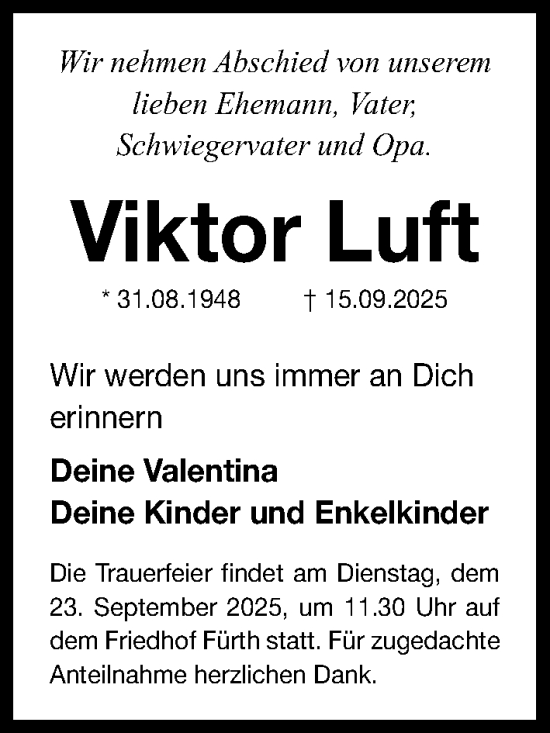 Wir nehmen Abschied von unserem lieben Ehemann, Vater, Schwiegervater und Opa.

Viktor Luft

* 31.08.1948 † 15.09.2025

Wir werden uns immer an Dich erinnern

Deine Valentina
Deine Kinder und Enkelkinder

Die Trauerfeier findet am Dienstag, dem 23. September 2025, um 11.30 Uhr auf dem Friedhof Fürth statt. Für zugedachte Anteilnahme herzlichen Dank.